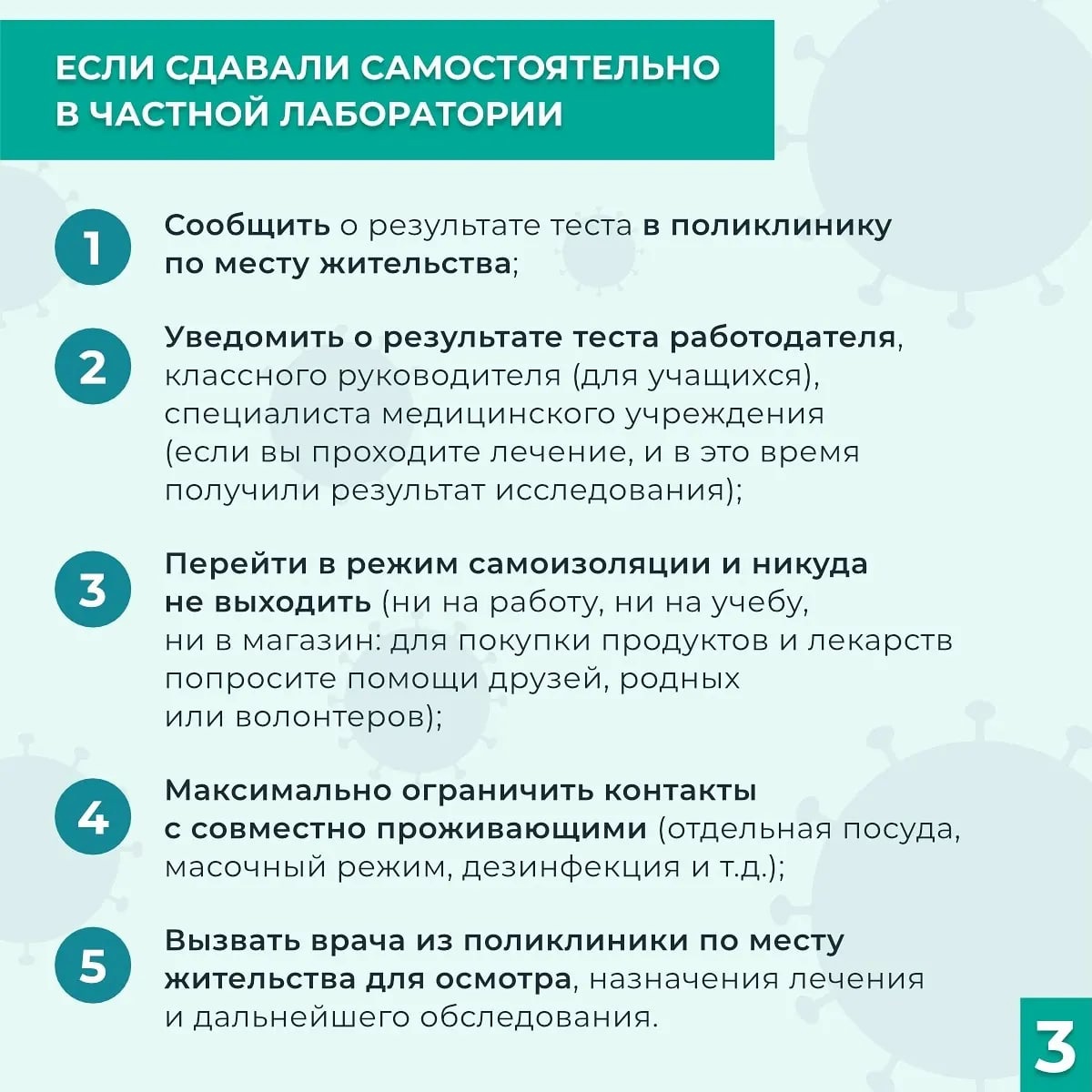 ЕСЛИ СДАВАЛИ САМОСТОЯТЕЛЬНО В ЧАСТНОЙ ЛАБОРАТОРИИ

1 Сообщить о результате теста в поликлинику по месту жительства;

2 Уведомить о результате теста работодателя, классного руководителя (для учащихся), специалиста медицинского учреждения (если вы проходите лечение, и в это время получили результат исследования);

3 Перейти в режим самоизоляции и никуда не выходить (ни на работу, ни на учебу, ни в магазин: для покупки продуктов и лекарств попросите помощи друзей, родных или волонтеров);

4 Максимально ограничить контакты с совместно проживающими (отдельная посуда, масочный режим, дезинфекция и т.д.);

5 Вызвать врача из поликлиники по месту жительства для осмотра, назначения лечения и дальнейшего обследования.

3